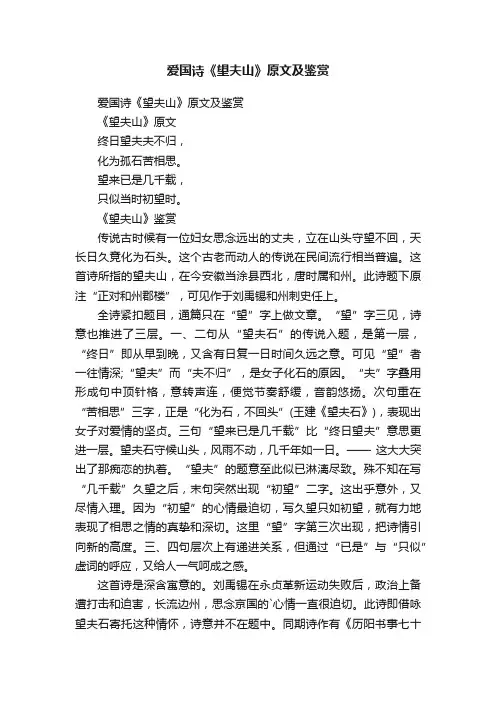 爱国诗《望夫山》原文及鉴赏

爱国诗《望夫山》原文及鉴赏

《望夫山》原文

终日望夫夫不归，

化为孤石苦相思。

望来已是几千载，

只似当时初望时。

《望夫山》鉴赏

传说古时候有一位妇女思念远出的丈夫，立在山头守望不回，天长日久竟化为石头。这个古老而动人的传说在民间流行相当普遍。这首诗所指的望夫山，在今安徽当涂县西北，唐时属和州。此诗题下原注“正对和州郡楼”，可见作于刘禹锡和州刺史任上。

全诗紧扣题目，通篇只在“望”字上做文章。“望”字三见，诗意也推进了三层。一、二句从“望夫石”的传说入题，是第一层，“终日”即从早到晚，又含有日复一日时间久远之意。可见“望”者一往情深;“望夫”而“夫不归”，是女子化石的原因。“夫”字叠用形成句中顶针格，意转声连，便觉节奏舒缓，音韵悠扬。次句重在“苦相思”三字，正是“化为石，不回头”(王建《望夫石》)，表现出女子对爱情的坚贞。三句“望来已是几千载”比“终日望夫”意思更进一层。望夫石守候山头，风雨不动，几千年如一日。—— 这大大突出了那痴恋的执着。“望夫”的题意至此似已淋漓尽致。殊不知在写“几千载”久望之后，末句突然出现“初望”二字。这出乎意外，又尽情入理。因为“初望”的心情最迫切，写久望只如初望，就有力地表现了相思之情的真挚和深切。这里“望”字第三次出现，把诗情引向新的高度。三、四句层次上有递进关系，但通过“已是”与“只似”虚词的呼应，又给人一气呵成之感。

这首诗是深含寓意的。刘禹锡在永贞革新运动失败后，政治上备遭打击和迫害，长流边州，思念京国的`心情一直很迫切。此诗即借咏望夫石寄托这种情怀，诗意并不在题中。同期诗作有《历阳书事七十